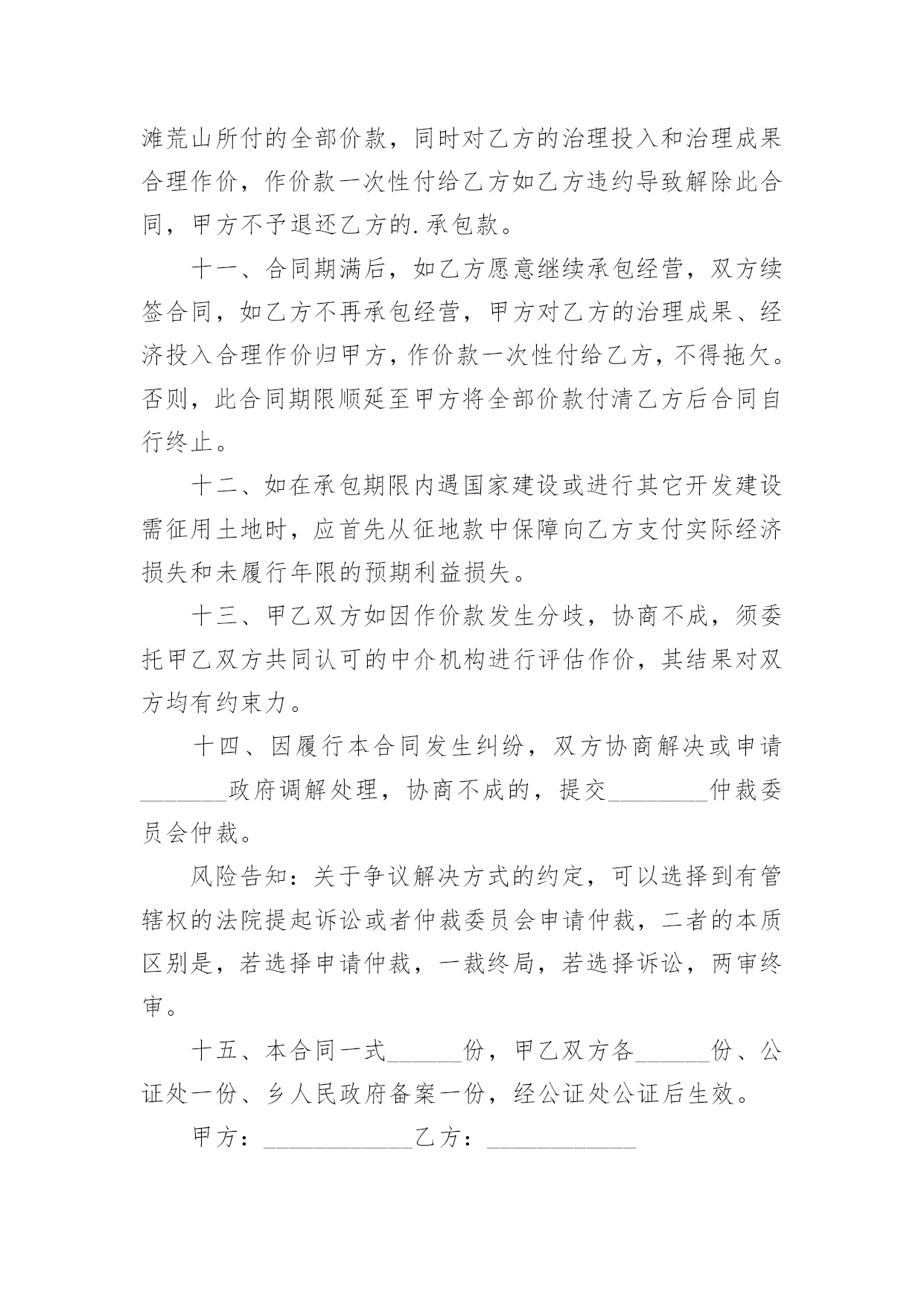 滩荒山所付的全部价款，同时对乙方的治理投入和治理成果合理作价，作价款一次性付给乙方如乙方违约导致解除此合同，甲方不予退还乙方的.承包款。

十一、合同期满后，如乙方愿意继续承包经营，双方续签合同，如乙方不再承包经营，甲方对乙方的治理成果、经济投入合理作价归甲方，作价款一次性付给乙方，不得拖欠。否则，此合同期限顺延至甲方将全部价款付清乙方后合同自行终止。

十二、如在承包期限内遇国家建设或进行其它开发建设需征用土地时，应首先从征地款中保障向乙方支付实际经济损失和未履行年限的预期利益损失。

十三、甲乙双方如因作价款发生分歧，协商不成，须委托甲乙双方共同认可的中介机构进行评估作价，其结果对双方均有约束力。

十四、因履行本合同发生纠纷，双方协商解决或申请_______政府调解处理，协商不成的，提交________仲裁委员会仲裁。

风险告知：关于争议解决方式的约定，可以选择到有管辖权的法院提起诉讼或者仲裁委员会申请仲裁，二者的本质区别是，若选择申请仲裁，一裁终局，若选择诉讼，两审终审。

十五、本合同一式______份，甲乙双方各______份、公证处一份、乡人民政府备案一份，经公证处公证后生效。

甲方：____________乙方：____________